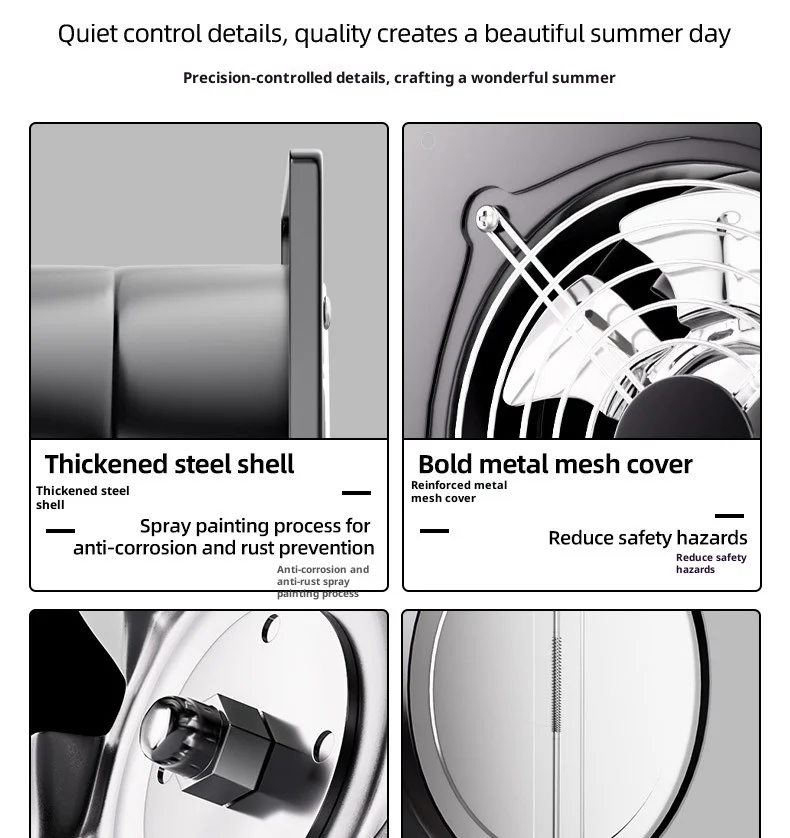 Quiet control details, quality creates a beautiful summer day

Precision-controlled details, crafting a wonderful summer

Thickened steel shell

Thickened steel shell

Spray painting process for anti-corrosion and rust prevention

Anti-corrosion and anti-rust spray painting process

Bold metal mesh cover

Reinforced metal mesh cover

Reduce safety hazards

Reduce safety hazards